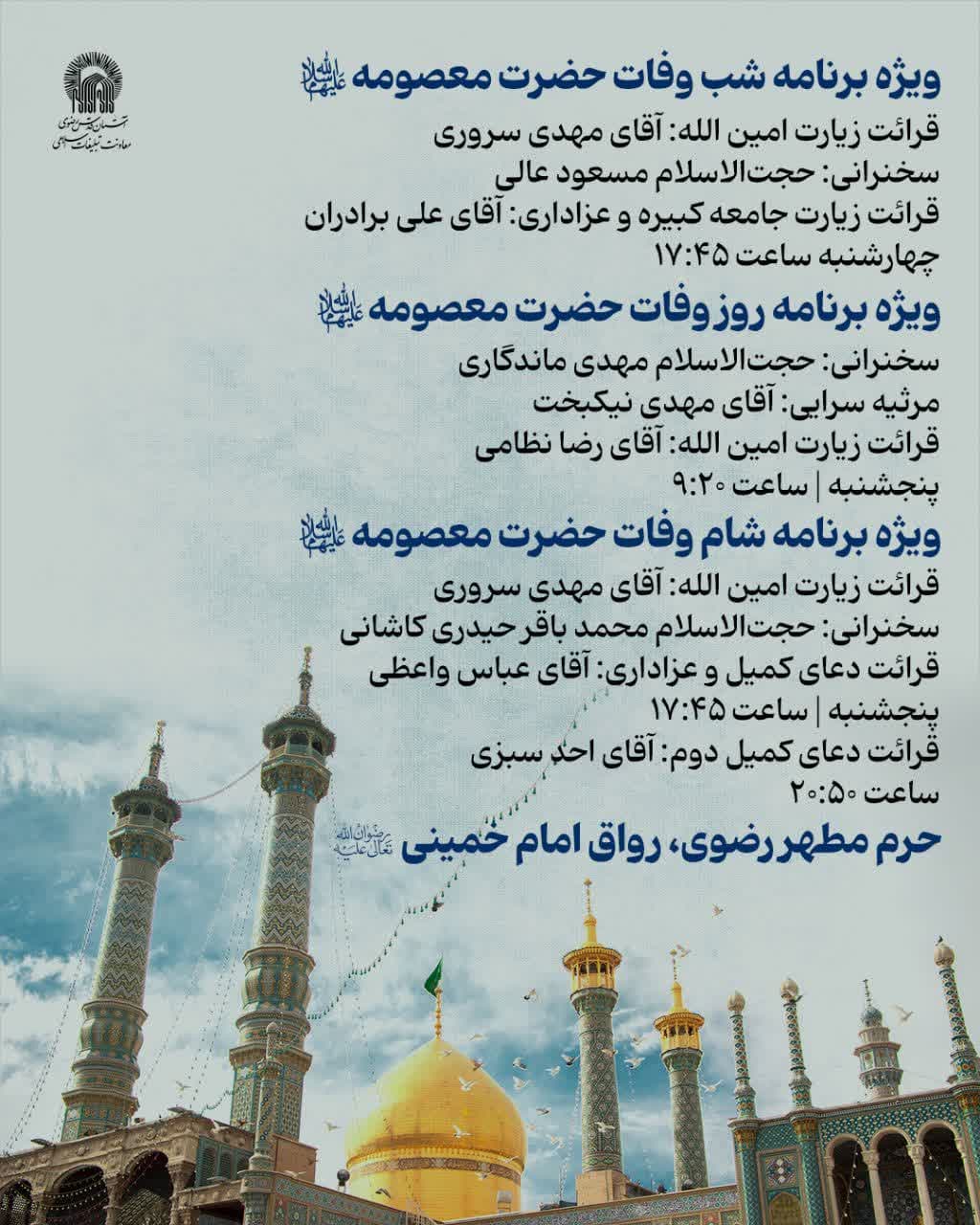 آستان قدس رضوی
معاونت تبلیغات اسلامی

ویژه برنامه شب وفات حضرت معصومه علیها السلام
قرائت زیارت امین الله: آقای مهدی سروری
سخنرانی: حجت‌الاسلام مسعود عالی
قرائت زیارت جامعه کبیره و عزاداری: آقای علی برادران
چهارشنبه ساعت ۱۷:۴۵

ویژه برنامه روز وفات حضرت معصومه علیها السلام
سخنرانی: حجت‌الاسلام مهدی ماندگاری
مرثیه سرایی: آقای مهدی نیکبخت
قرائت زیارت امین الله: آقای رضا نظامی
پنجشنبه | ساعت ۹:۲۰

ویژه برنامه شام وفات حضرت معصومه علیها السلام
قرائت زیارت امین الله: آقای مهدی سروری
سخنرانی: حجت‌الاسلام محمد باقر حیدری کاشانی
قرائت دعای کمیل و عزاداری: آقای عباس واعظی
پنجشنبه | ساعت ۱۷:۴۵
قرائت دعای کمیل دوم: آقای احد سبزی
ساعت ۲۰:۵۰

حرم مطهر رضوی، رواق امام خمینی رضوان الله تعالی علیه